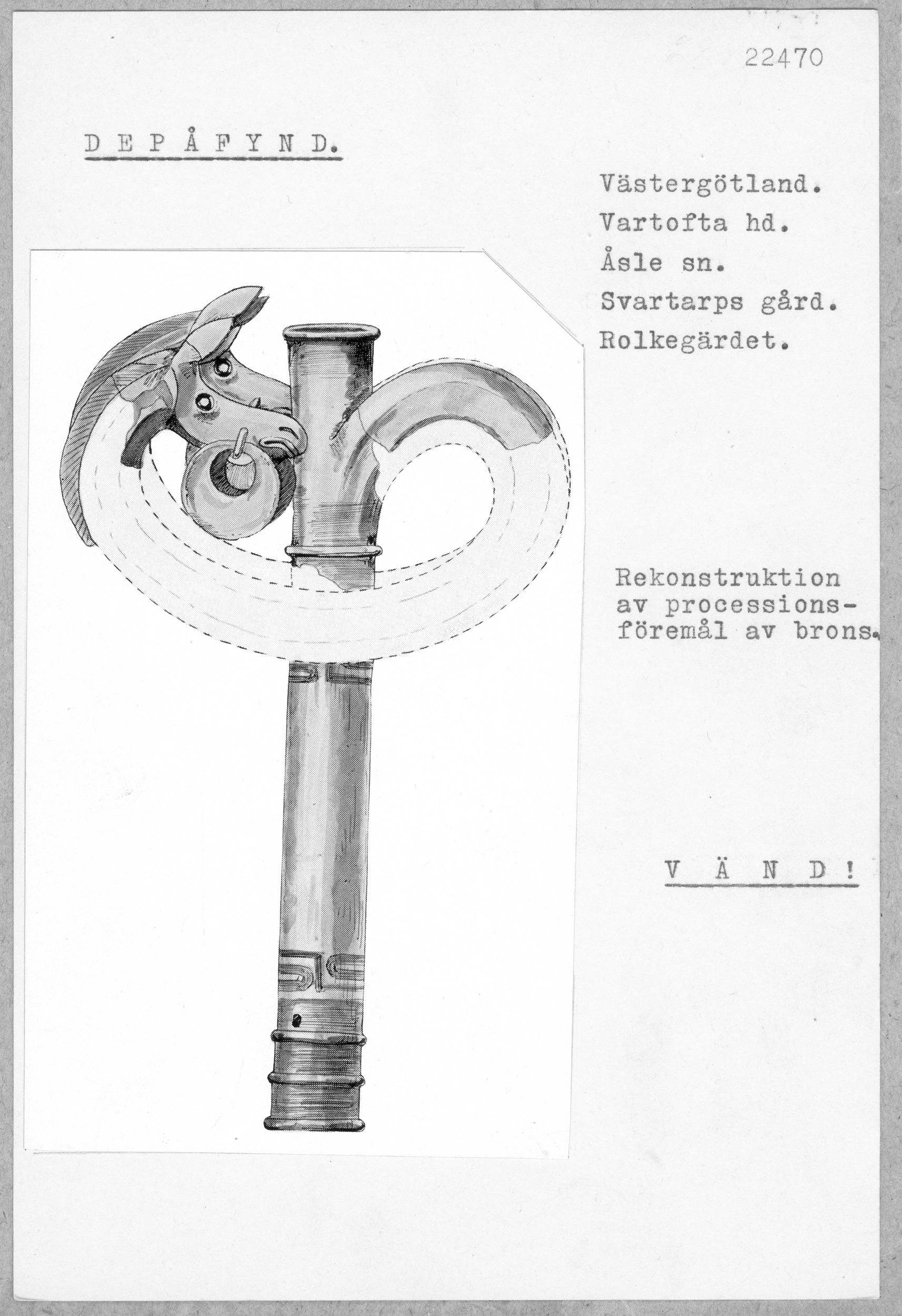 22470

D E P Å F Y N D.

Västergötland.
Vartofta hd.
Åsle sn.
Svartarps gård.
Rolkegärdet.

Rekonstruktion av processionsföremål av brons.

V Ä N D !